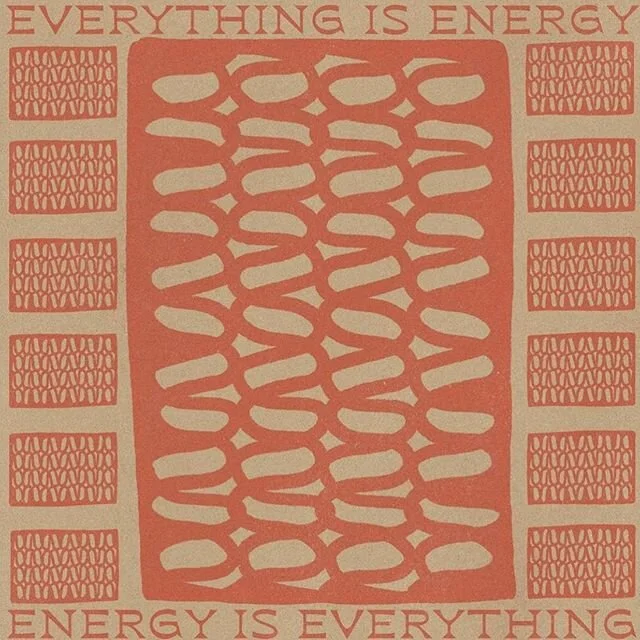 EVERYTHING IS ENERGY

ENERGY IS EVERYTHING